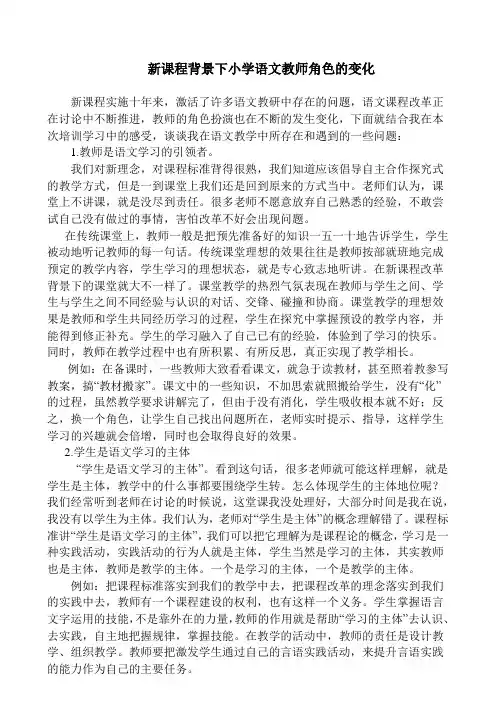 新课程背景下小学语文教师角色的变化

新课程实施十年来，激活了许多语文教研中存在的问题，语文课程改革正在讨论中不断推进，教师的角色扮演也在不断的发生变化，下面就结合我在本次培训学习中的感受，谈谈我在语文教学中所存在和遇到的一些问题：

1.教师是语文学习的引领者。

我们对新理念，对课程标准背得很熟，我们知道应该倡导自主合作探究式的教学方式，但是一到课堂上我们还是回到原来的方式当中。老师们认为，课堂上不讲课，就是没尽到责任。很多老师不愿意放弃自己熟悉的经验，不敢尝试自己没有做过的事情，害怕改革不好会出现问题。

在传统课堂上，教师一般是把预先准备好的知识一五一十地告诉学生，学生被动地听记教师的每一句话。传统课堂理想的效果往往是教师按部就班地完成预定的教学内容，学生学习的理想状态，就是专心致志地听讲。在新课程改革背景下的课堂就大不一样了。课堂教学的热烈气氛表现在教师与学生之间、学生与学生之间不同经验与认识的对话、交锋、碰撞和协商。课堂教学的理想效果是教师和学生共同经历学习的过程，学生在探究中掌握预设的教学内容，并能得到修正补充。学生的学习融入了自己已有的经验，体验到了学习的快乐。同时，教师在教学过程中也有所积累、有所反思，真正实现了教学相长。

例如：在备课时，一些教师大致看看课文，就急于读教材，甚至照着教参写教案，搞“教材搬家”。课文中的一些知识，不加思索就照搬给学生，没有“化”的过程，虽然教学要求讲解完了，但由于没有消化，学生吸收根本就不好；反之，换一个角色，让学生自己找出问题所在，老师实时提示、指导，这样学生学习的兴趣就会倍增，同时也会取得良好的效果。

2.学生是语文学习的主体

“学生是语文学习的主体”。看到这句话，很多老师就可能这样理解，就是学生是主体，教学中的什么事都要围绕学生转。怎么体现学生的主体地位呢？我们经常听到老师在讨论的时候说，这堂课我没处理好，大部分时间是我在说，我没有以学生为主体。我们认为，老师对“学生是主体”的概念理解错了。课程标准讲“学生是语文学习的主体”，我们可以把它理解为是课程论的概念，学习是一种实践活动，实践活动的行为人就是主体，学生当然是学习的主体，其实教师也是主体，教师是教学的主体。一个是学习的主体，一个是教学的主体。

例如：把课程标准落实到我们的教学中去，把课程改革的理念落实到我们的实践中去，教师有一个课程建设的权利，也有这样一个义务。学生掌握语言文字运用的技能，不是靠外在的力量，教师的作用就是帮助“学习的主体”去认识、去实践，自主地把握规律，掌握技能。在教学的活动中，教师的责任是设计教学、组织教学。教师要把激发学生通过自己的言语实践活动，来提升言语实践的能力作为自己的主要任务。